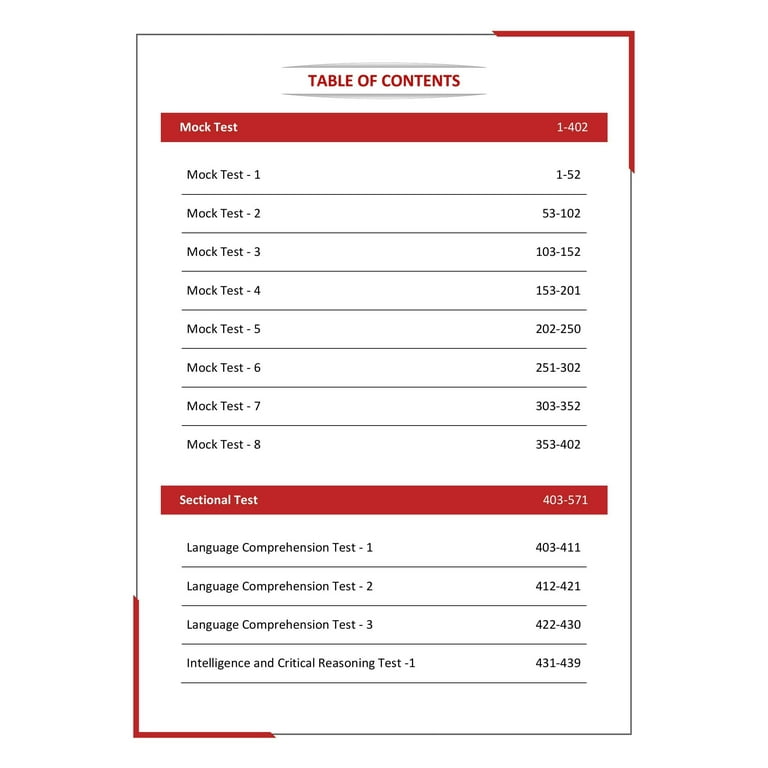 TABLE OF CONTENTS

| Mock Test | 1-402 |
|---|---|
| Mock Test - 1 | 1-52 |
| Mock Test - 2 | 53-102 |
| Mock Test - 3 | 103-152 |
| Mock Test - 4 | 153-201 |
| Mock Test - 5 | 202-250 |
| Mock Test - 6 | 251-302 |
| Mock Test - 7 | 303-352 |
| Mock Test - 8 | 353-402 |

| Sectional Test | 403-571 |
|---|---|
| Language Comprehension Test - 1 | 403-411 |
| Language Comprehension Test - 2 | 412-421 |
| Language Comprehension Test - 3 | 422-430 |
| Intelligence and Critical Reasoning Test -1 | 431-439 |